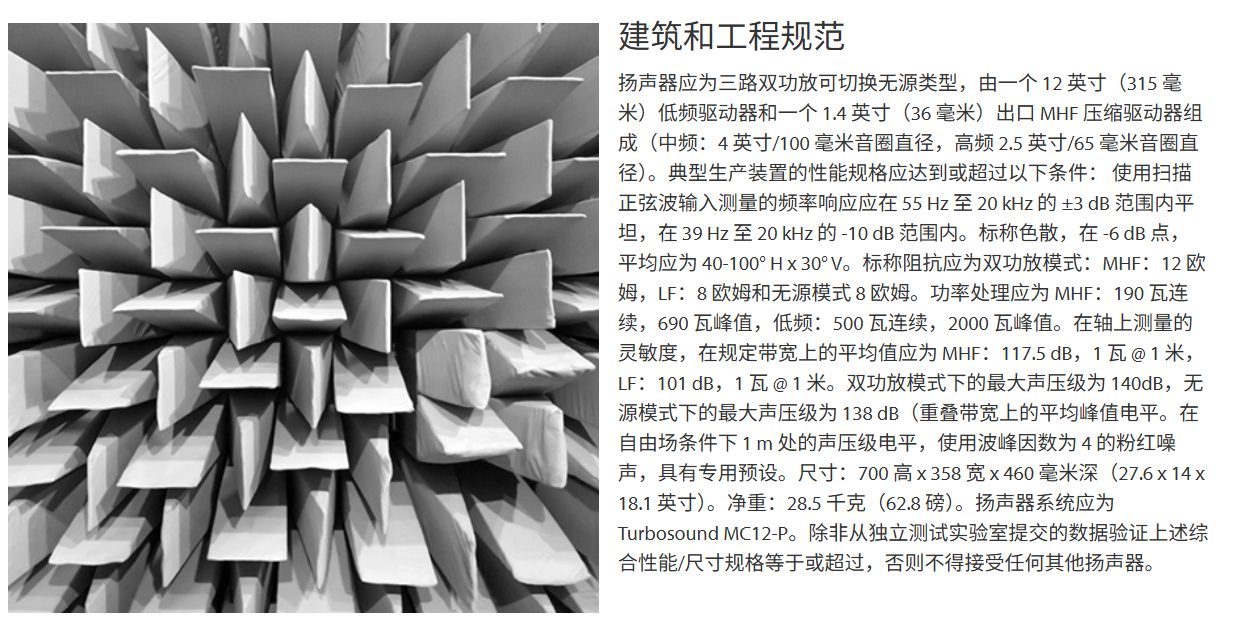 建筑和工程规范

扬声器应为三路双功放可切换无源类型，由一个12英寸（315毫米）低频驱动器和一个1.4英寸（36毫米）出口MHF压缩驱动器组成（中频：4英寸/100毫米音圈直径，高频2.5英寸/65毫米音圈直径）。典型生产装置的性能规格应达到或超过以下条件：使用扫描正弦波输入测量的频率响应应在55 Hz至20 kHz的±3 dB范围内平坦，在39 Hz至20 kHz的-10 dB范围内。标称色散，在-6 dB点，平均应为40-100° H x 30° V。标称阻抗应为双功放模式：MHF：12欧姆，LF：8欧姆和无源模式8欧姆。功率处理应为MHF：190瓦连续，690瓦峰值，低频：500瓦连续，2000瓦峰值。在轴上测量的灵敏度，在规定带宽上的平均值应为MHF：117.5 dB，1瓦@1米，LF：101 dB，1瓦@1米。双功放模式下的最大声压级为140dB，无源模式下的最大声压级为138 dB（重叠带宽上的平均峰值电平。在自由场条件下1 m处的声压级电平，使用波峰因数为4的粉红噪声，具有专用预设。尺寸：700高x 358宽x 460毫米深（27.6 x 14 x 18.1英寸）。净重：28.5千克（62.8磅）。扬声器系统应为Turbosound MC12-P。除非从独立测试实验室提交的数据验证上述综合性能/尺寸规格等于或超过，否则不得接受任何其他扬声器。